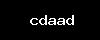 cdaad